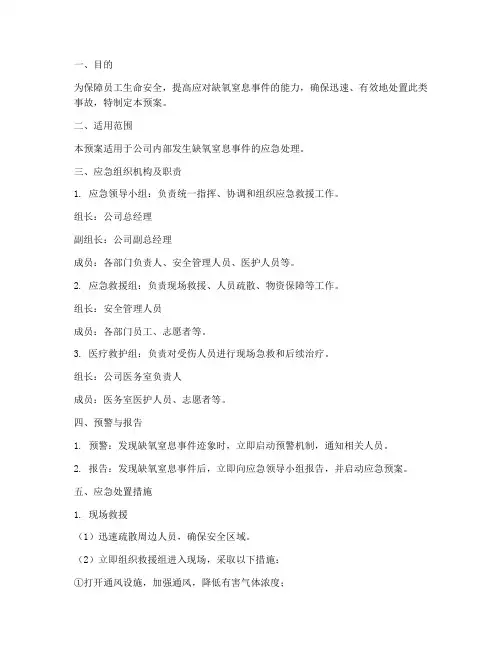 一、目的

为保障员工生命安全，提高应对缺氧窒息事件的能力，确保迅速、有效地处置此类事故，特制定本预案。

二、适用范围

本预案适用于公司内部发生缺氧窒息事件的应急处理。

三、应急组织机构及职责

1. 应急领导小组：负责统一指挥、协调和组织应急救援工作。

组长：公司总经理

副组长：公司副总经理

成员：各部门负责人、安全管理人员、医护人员等。

2. 应急救援组：负责现场救援、人员疏散、物资保障等工作。

组长：安全管理人员

成员：各部门员工、志愿者等。

3. 医疗救护组：负责对受伤人员进行现场急救和后续治疗。

组长：公司医务室负责人

成员：医务室医护人员、志愿者等。

四、预警与报告

1. 预警：发现缺氧窒息事件迹象时，立即启动预警机制，通知相关人员。

2. 报告：发现缺氧窒息事件后，立即向应急领导小组报告，并启动应急预案。

五、应急处置措施

1. 现场救援

（1）迅速疏散周边人员，确保安全区域。

（2）立即组织救援组进入现场，采取以下措施：

①打开通风设施，加强通风，降低有害气体浓度；